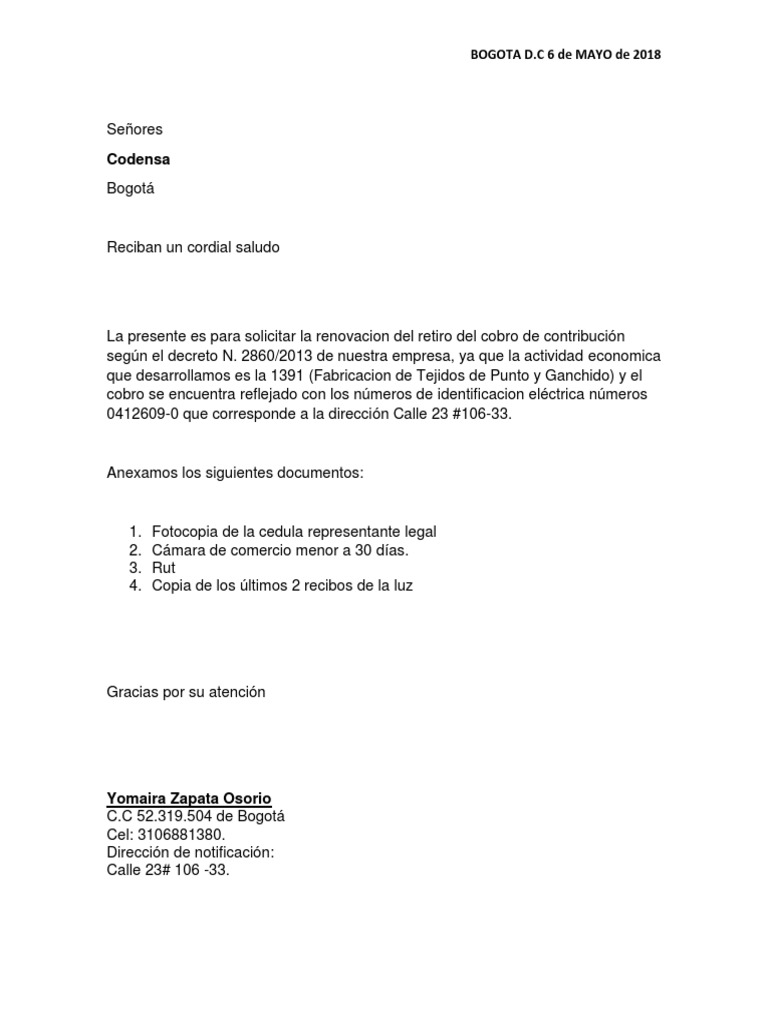 BOGOTA D.C 6 de MAYO de 2018

Señores

Codensa

Bogotá

Reciban un cordial saludo

La presente es para solicitar la renovacion del retiro del cobro de contribución según el decreto N. 2860/2013 de nuestra empresa, ya que la actividad economica que desarrollamos es la 1391 (Fabricacion de Tejidos de Punto y Ganchido) y el cobro se encuentra reflejado con los números de identificacion eléctrica números 0412609-0 que corresponde a la dirección Calle 23 #106-33.

Anexamos los siguientes documentos:

1. Fotocopia de la cedula representante legal
2. Cámara de comercio menor a 30 días.
3. Rut
4. Copia de los últimos 2 recibos de la luz

Gracias por su atención

Yomaira Zapata Osorio
C.C 52.319.504 de Bogotá
Cel: 3106881380.
Dirección de notificación:
Calle 23# 106 -33.